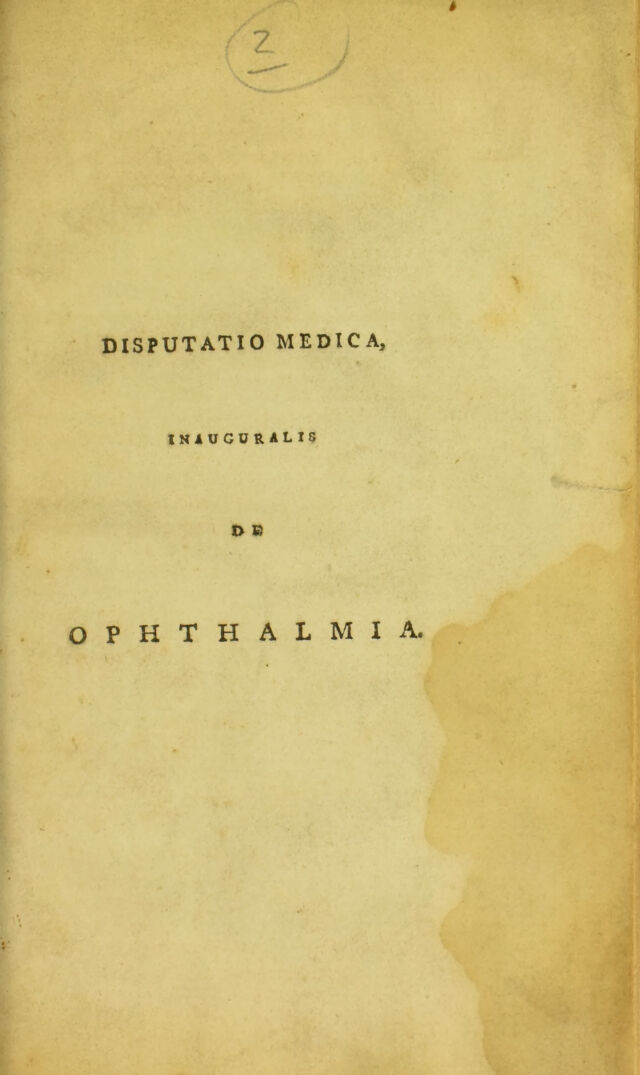 2

DISPUTATIO MEDICA,

INAUGURALIS

DE

OPHTHALMIA.